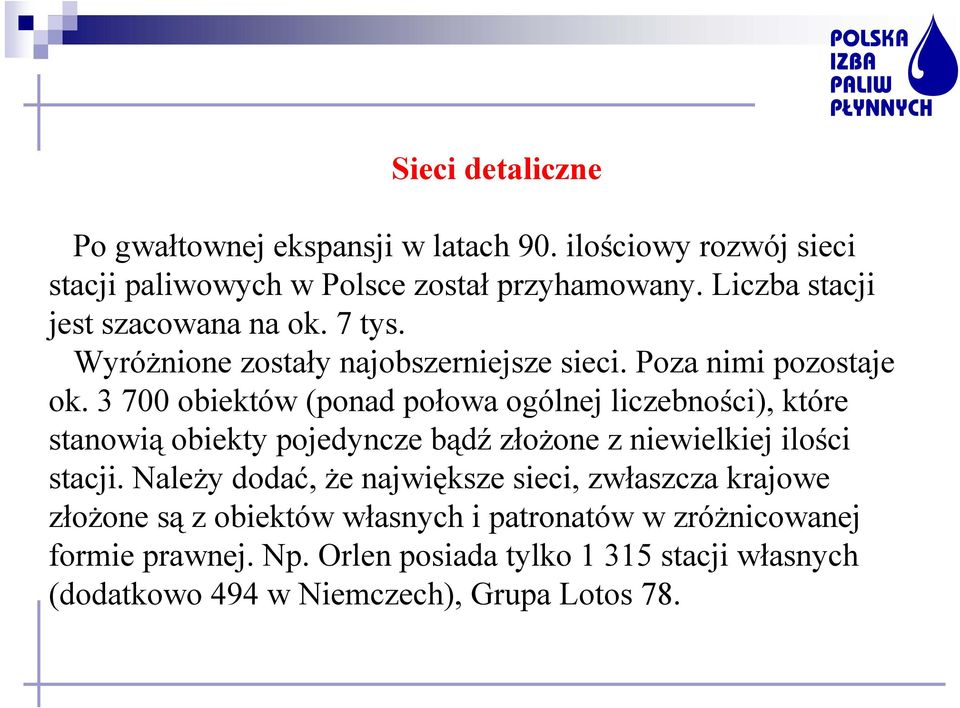 POLSKA IZBA PALIW PŁYNNYCH

Sieci detaliczne

Po gwałtownej ekspansji w latach 90. ilościowy rozwój sieci stacji paliwowych w Polsce został przyhamowany. Liczba stacji jest szacowana na ok. 7 tys.

Wyróżnione zostały najobszerniejsze sieci. Poza nimi pozostaje ok. 3 700 obiektów (ponad połowa ogólnej liczebności), które stanowią obiekty pojedyncze bądź złożone z niewielkiej ilości stacji. Należy dodać, że największe sieci, zwłaszcza krajowe złożone są z obiektów własnych i patronatów w zróżnicowanej formie prawnej. Np. Orlen posiada tylko 1 315 stacji własnych (dodatkowo 494 w Niemczech), Grupa Lotos 78.